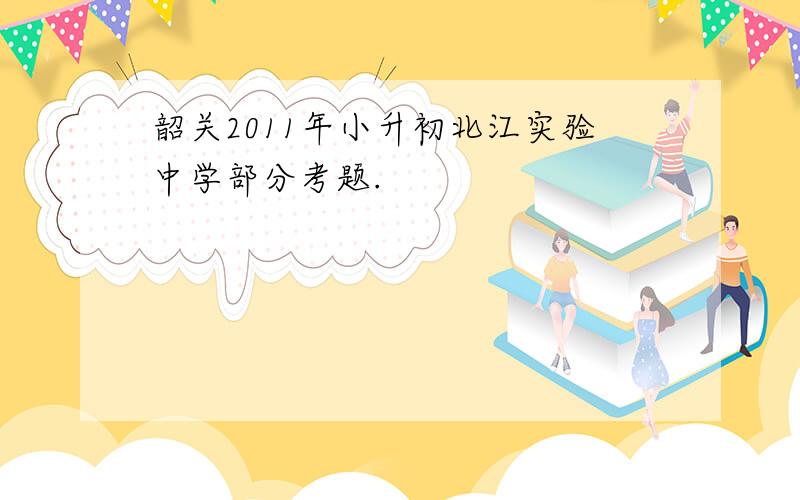 韶关2011年小升初北江实验中学部分考题.